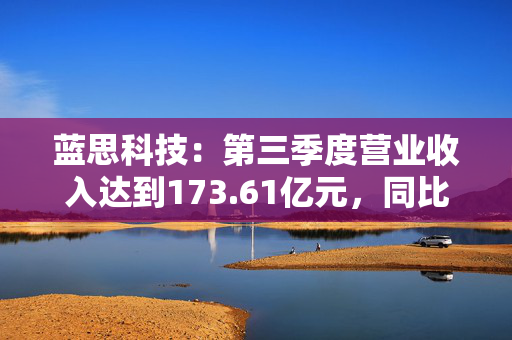 蓝思科技：第三季度营业收入达到173.61亿元，同比